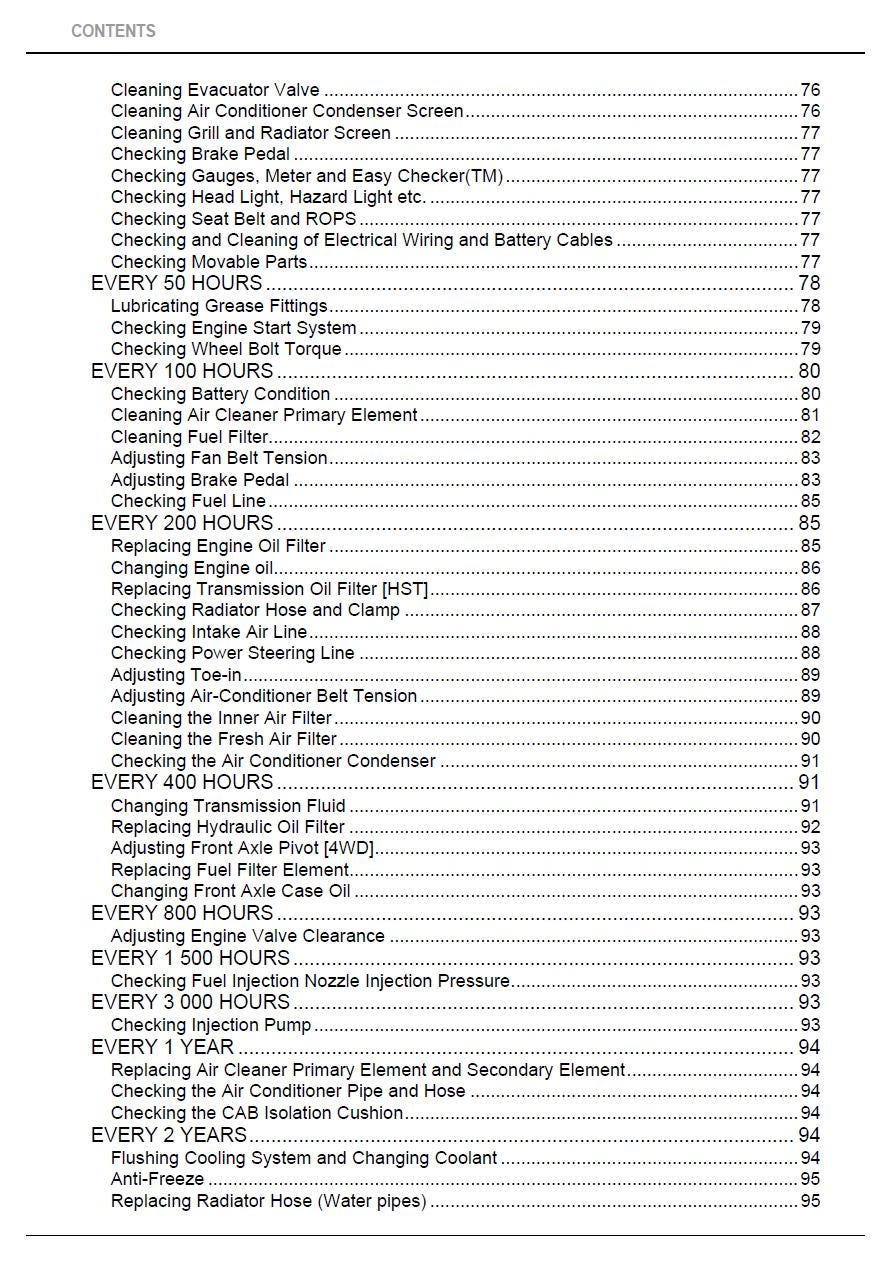 CONTENTS

Cleaning Evacuator Valve 76
Cleaning Air Conditioner Condenser Screen 76
Cleaning Grill and Radiator Screen 77
Checking Brake Pedal 77
Checking Gauges, Meter and Easy Checker(TM) 77
Checking Head Light, Hazard Light etc. 77
Checking Seat Belt and ROPS 77
Checking and Cleaning of Electrical Wiring and Battery Cables 77
Checking Movable Parts 77
EVERY 50 HOURS 78
Lubricating Grease Fittings 78
Checking Engine Start System 79
Checking Wheel Bolt Torque 79
EVERY 100 HOURS 80
Checking Battery Condition 80
Cleaning Air Cleaner Primary Element 81
Cleaning Fuel Filter 82
Adjusting Fan Belt Tension 83
Adjusting Brake Pedal 83
Checking Fuel Line 85
EVERY 200 HOURS 85
Replacing Engine Oil Filter 85
Changing Engine oil 86
Replacing Transmission Oil Filter [HST] 86
Checking Radiator Hose and Clamp 87
Checking Intake Air Line 88
Checking Power Steering Line 88
Adjusting Toe-in 89
Adjusting Air-Conditioner Belt Tension 89
Cleaning the Inner Air Filter 90
Cleaning the Fresh Air Filter 90
Checking the Air Conditioner Condenser 91
EVERY 400 HOURS 91
Changing Transmission Fluid 91
Replacing Hydraulic Oil Filter 92
Adjusting Front Axle Pivot [4WD] 93
Replacing Fuel Filter Element 93
Changing Front Axle Case Oil 93
EVERY 800 HOURS 93
Adjusting Engine Valve Clearance 93
EVERY 1 500 HOURS 93
Checking Fuel Injection Nozzle Injection Pressure 93
EVERY 3 000 HOURS 93
Checking Injection Pump 93
EVERY 1 YEAR 94
Replacing Air Cleaner Primary Element and Secondary Element 94
Checking the Air Conditioner Pipe and Hose 94
Checking the CAB Isolation Cushion 94
EVERY 2 YEARS 94
Flushing Cooling System and Changing Coolant 94
Anti-Freeze 95
Replacing Radiator Hose (Water pipes) 95